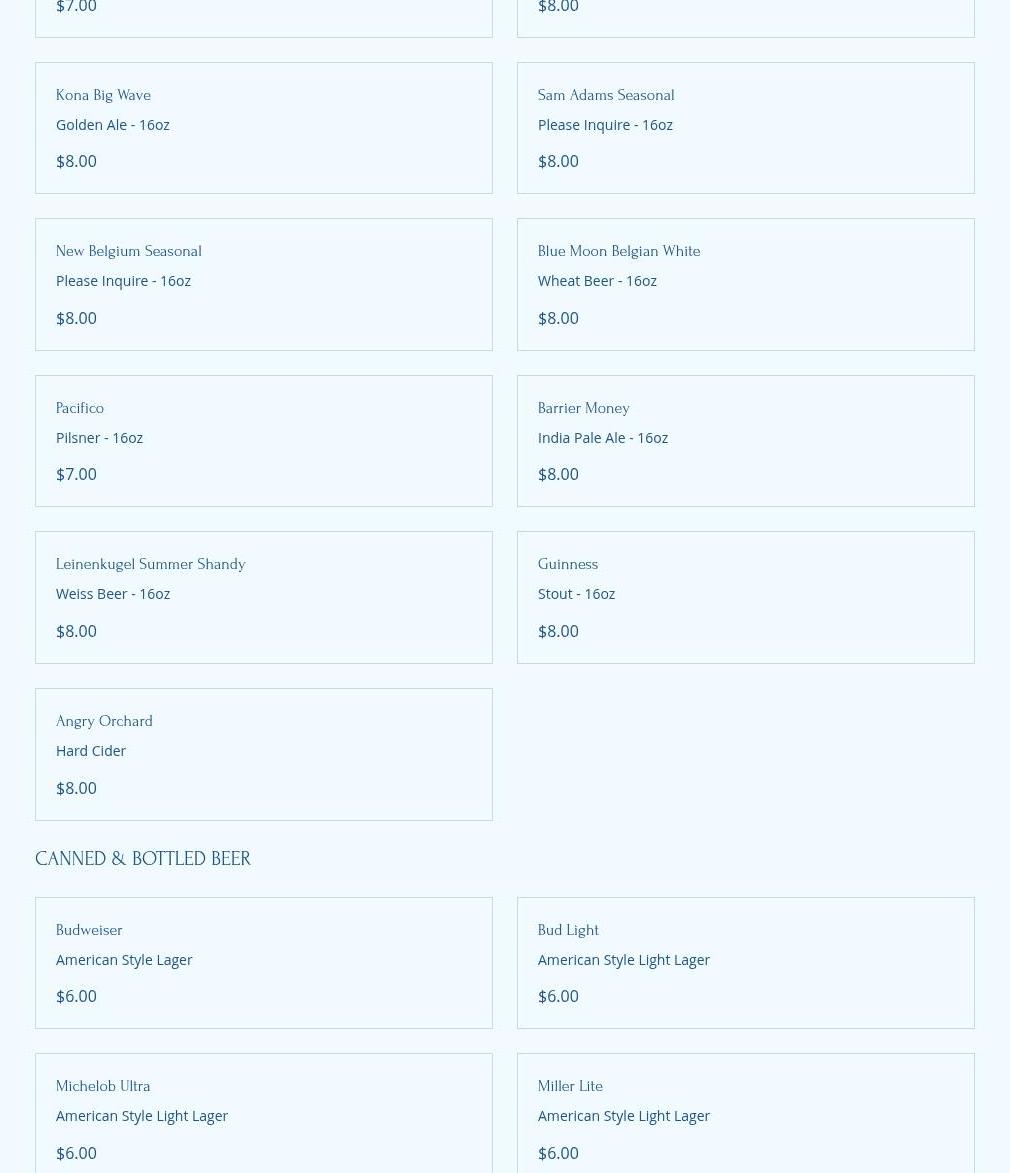 $7.00

$8.00

Kona Big Wave
Golden Ale - 16oz
$8.00

Sam Adams Seasonal
Please Inquire - 16oz
$8.00

New Belgium Seasonal
Please Inquire - 16oz
$8.00

Blue Moon Belgian White
Wheat Beer - 16oz
$8.00

Pacifico
Pilsner - 16oz
$7.00

Barrier Money
India Pale Ale - 16oz
$8.00

Leinenkugel Summer Shandy
Weiss Beer - 16oz
$8.00

Guinness
Stout - 16oz
$8.00

Angry Orchard
Hard Cider
$8.00

CANNED & BOTTLED BEER

Budweiser
American Style Lager
$6.00

Bud Light
American Style Light Lager
$6.00

Michelob Ultra
American Style Light Lager
$6.00

Miller Lite
American Style Light Lager
$6.00